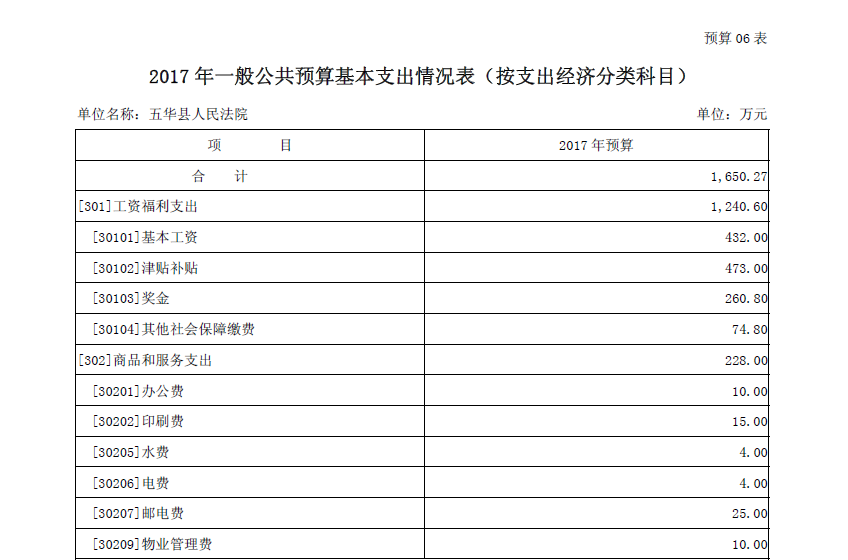 预算 06 表

2017 年一般公共预算基本支出情况表（按支出经济分类科目）

单位名称：五华县人民法院

单位：万元

| 项　　目 | 2017 年预算 |
|---|---|
| 合　计 | 1,650.27 |
| [301]工资福利支出 | 1,240.60 |
| [30101]基本工资 | 432.00 |
| [30102]津贴补贴 | 473.00 |
| [30103]奖金 | 260.80 |
| [30104]其他社会保障缴费 | 74.80 |
| [302]商品和服务支出 | 228.00 |
| [30201]办公费 | 10.00 |
| [30202]印刷费 | 15.00 |
| [30205]水费 | 4.00 |
| [30206]电费 | 4.00 |
| [30207]邮电费 | 25.00 |
| [30209]物业管理费 | 10.00 |